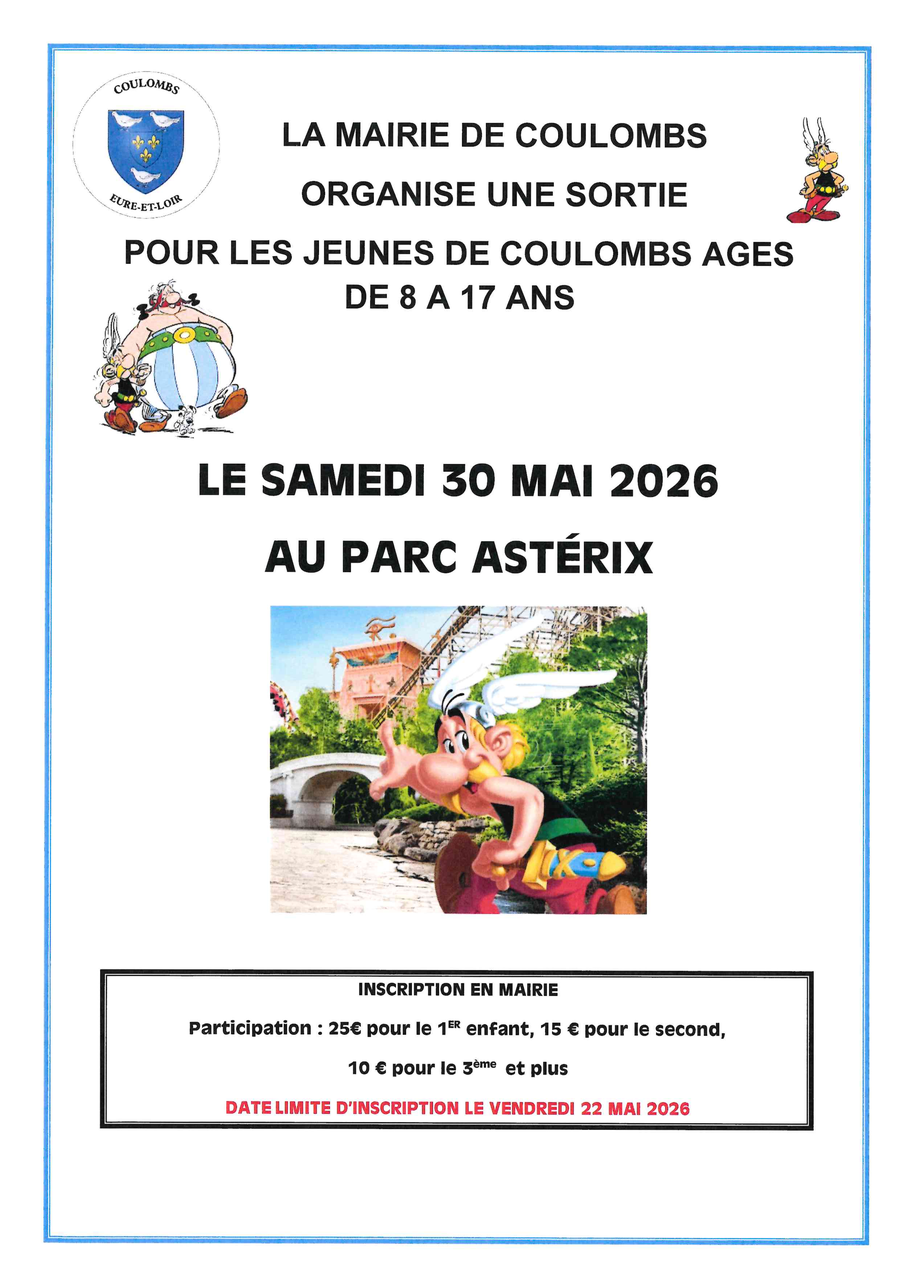 COULOMBS
EURE-ET-LOIR

LA MAIRIE DE COULOMBS

ORGANISE UNE SORTIE

POUR LES JEUNES DE COULOMBS AGES DE 8 A 17 ANS

LE SAMEDI 30 MAI 2026

AU PARC ASTÉRIX

INSCRIPTION EN MAIRIE

Participation : 25€ pour le 1$^{ER}$ enfant, 15 € pour le second,

10 € pour le 3$^{ème}$ et plus

DATE LIMITE D'INSCRIPTION LE VENDREDI 22 MAI 2026